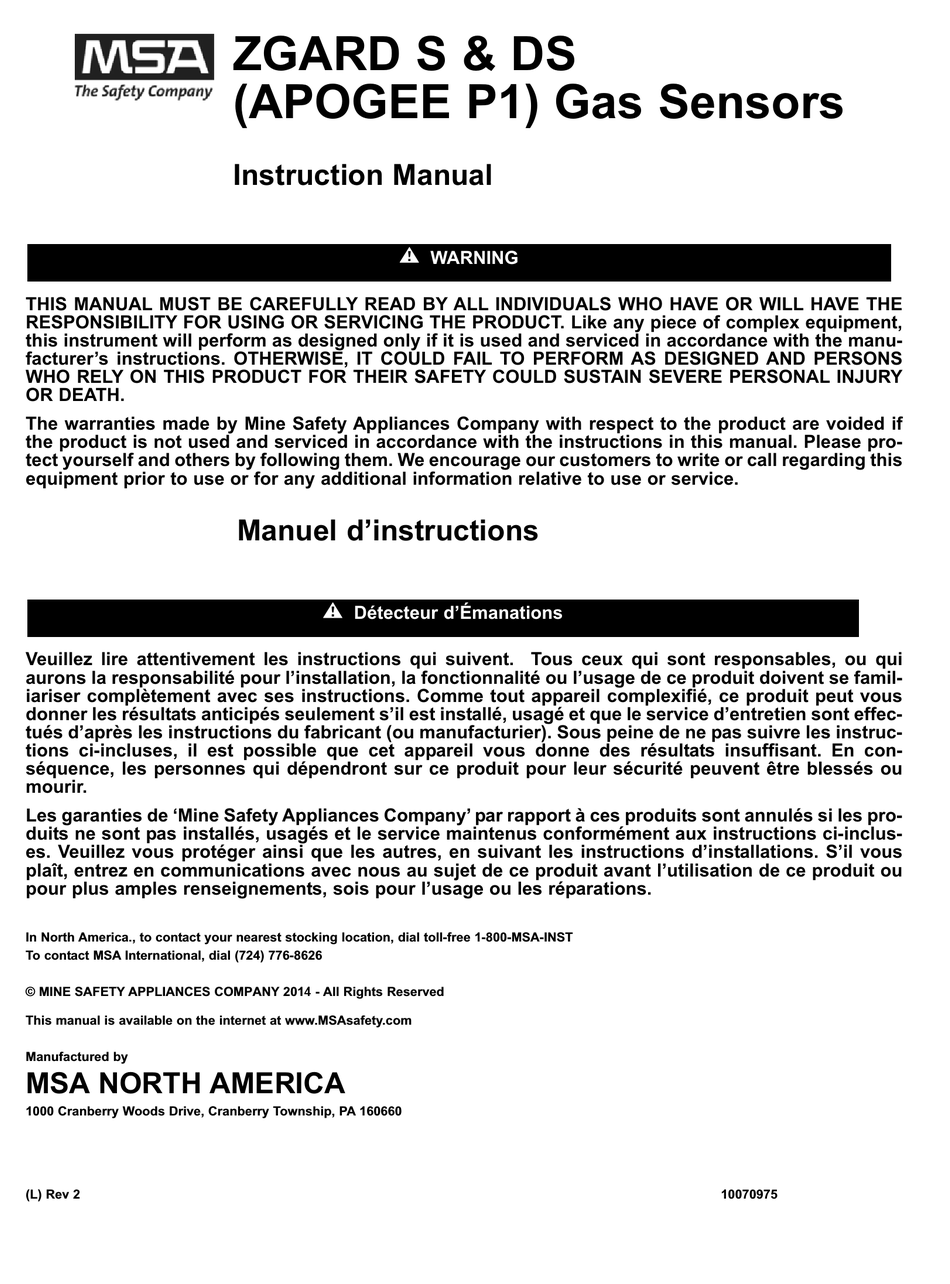 MSA
The Safety Company

ZGARD S & DS (APOGEE P1) Gas Sensors

Instruction Manual

WARNING

THIS MANUAL MUST BE CAREFULLY READ BY ALL INDIVIDUALS WHO HAVE OR WILL HAVE THE RESPONSIBILITY FOR USING OR SERVICING THE PRODUCT. Like any piece of complex equipment, this instrument will perform as designed only if it is used and serviced in accordance with the manufacturer's instructions. OTHERWISE, IT COULD FAIL TO PERFORM AS DESIGNED AND PERSONS WHO RELY ON THIS PRODUCT FOR THEIR SAFETY COULD SUSTAIN SEVERE PERSONAL INJURY OR DEATH.

The warranties made by Mine Safety Appliances Company with respect to the product are voided if the product is not used and serviced in accordance with the instructions in this manual. Please protect yourself and others by following them. We encourage our customers to write or call regarding this equipment prior to use or for any additional information relative to use or service.

Manuel d'instructions

Détecteur d'Émanations

Veuillez lire attentivement les instructions qui suivent. Tous ceux qui sont responsables, ou qui aurons la responsabilité pour l'installation, la fonctionnalité ou l'usage de ce produit doivent se familiariser complètement avec ses instructions. Comme tout appareil complexifié, ce produit peut vous donner les résultats anticipés seulement s'il est installé, usagé et que le service d'entretien sont effectués d'après les instructions du fabricant (ou manufacturier). Sous peine de ne pas suivre les instructions ci-incluses, il est possible que cet appareil vous donne des résultats insuffisant. En conséquence, les personnes qui dépendront sur ce produit pour leur sécurité peuvent être blessés ou mourir.

Les garanties de 'Mine Safety Appliances Company' par rapport à ces produits sont annulés si les produits ne sont pas installés, usagés et le service maintenus conformément aux instructions ci-incluses. Veuillez vous protéger ainsi que les autres, en suivant les instructions d'installations. S'il vous plaît, entrez en communications avec nous au sujet de ce produit avant l'utilisation de ce produit ou pour plus amples renseignements, sois pour l'usage ou les réparations.

In North America., to contact your nearest stocking location, dial toll-free 1-800-MSA-INST
To contact MSA International, dial (724) 776-8626

© MINE SAFETY APPLIANCES COMPANY 2014 - All Rights Reserved

This manual is available on the internet at www.MSAsafety.com

Manufactured by
MSA NORTH AMERICA
1000 Cranberry Woods Drive, Cranberry Township, PA 160660

(L) Rev 2

10070975